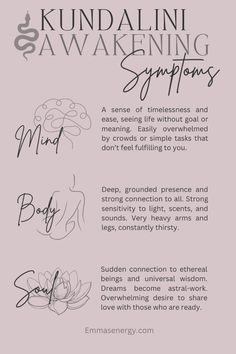 KUNDALINI AWAKENING

Symptoms

Mind

A sense of timelessness and ease, seeing life without goal or meaning. Easily overwhelmed by crowds or simple tasks that don't feel fulfilling to you.

Body

Deep, grounded presence and strong connection to all. Strong sensitivity to light, scents, and sounds. Very heavy arms and legs, constantly thirsty.

Soul

Sudden connection to ethereal beings and universal wisdom. Dreams become astral-work. Overwhelming desire to share love with those who are ready.

Emmasenergy.com